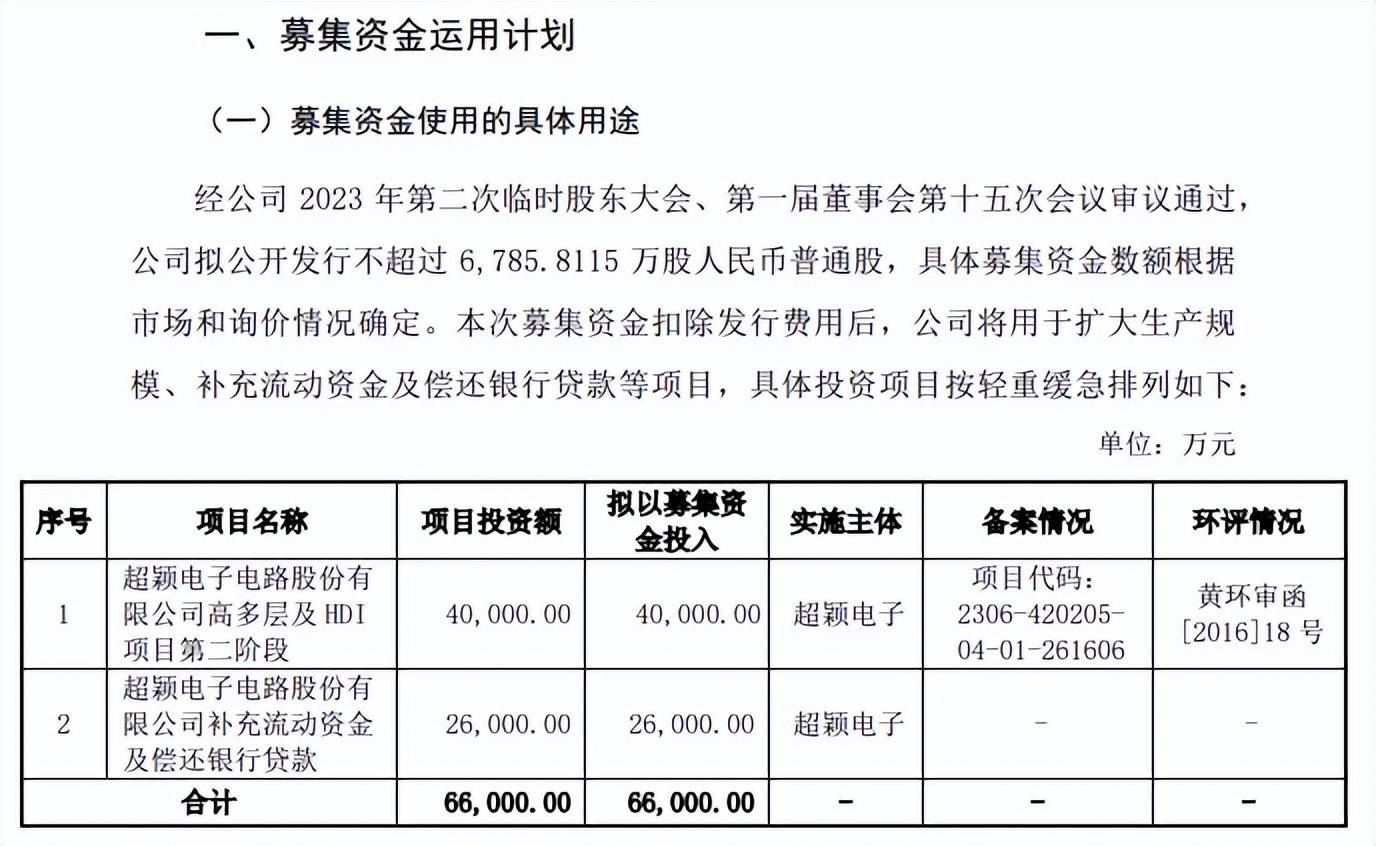 一、募集资金运用计划

（一）募集资金使用的具体用途

经公司 2023 年第二次临时股东大会、第一届董事会第十五次会议审议通过，公司拟公开发行不超过 6,785.8115 万股人民币普通股，具体募集资金数额根据市场和询价情况确定。本次募集资金扣除发行费用后，公司将用于扩大生产规模、补充流动资金及偿还银行贷款等项目，具体投资项目按轻重缓急排列如下：

单位：万元

| 序号 | 项目名称 | 项目投资额 | 拟以募集资金投入 | 实施主体 | 备案情况 | 环评情况 |
|---|---|---|---|---|---|---|
| 1 | 超颖电子电路股份有限公司高多层及 HDI 项目第二阶段 | 40,000.00 | 40,000.00 | 超颖电子 | 项目代码：2306-420205-04-01-261606 | 黄环审函[2016]18 号 |
| 2 | 超颖电子电路股份有限公司补充流动资金及偿还银行贷款 | 26,000.00 | 26,000.00 | 超颖电子 | - | - |
| 合计 | | 66,000.00 | 66,000.00 | - | - | - |